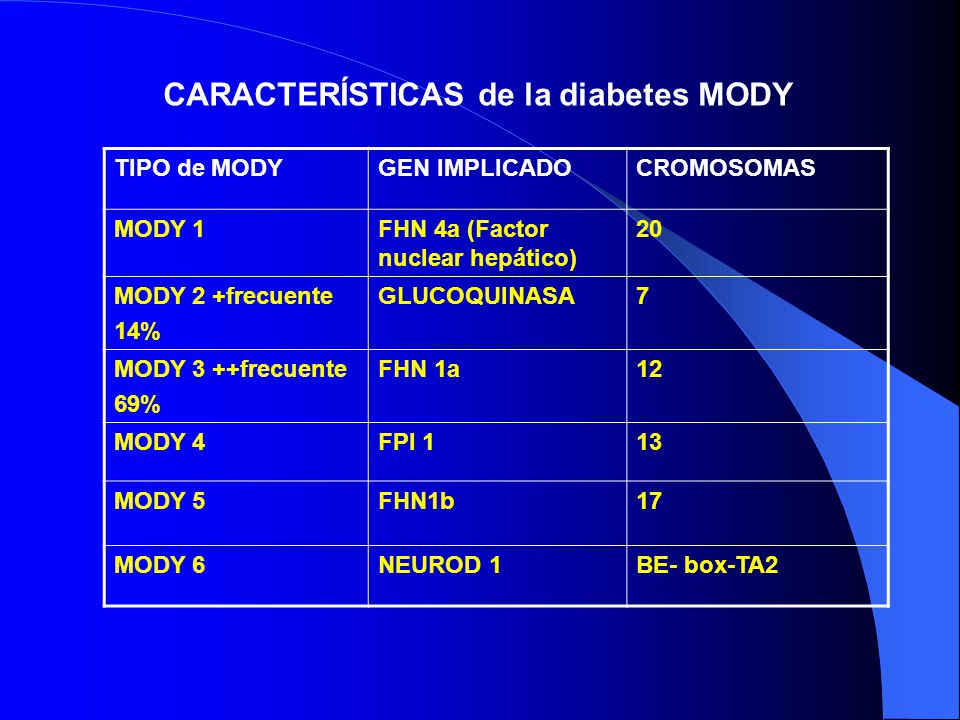 CARACTERÍSTICAS de la diabetes MODY

| TIPO de MODY | GEN IMPLICADO | CROMOSOMAS |
|---|---|---|
| MODY 1 | FHN 4a (Factor nuclear hepático) | 20 |
| MODY 2 +frecuente 14% | GLUCOQUINASA | 7 |
| MODY 3 ++frecuente 69% | FHN 1a | 12 |
| MODY 4 | FPI 1 | 13 |
| MODY 5 | FHN1b | 17 |
| MODY 6 | NEUROD 1 | BE- box-TA2 |